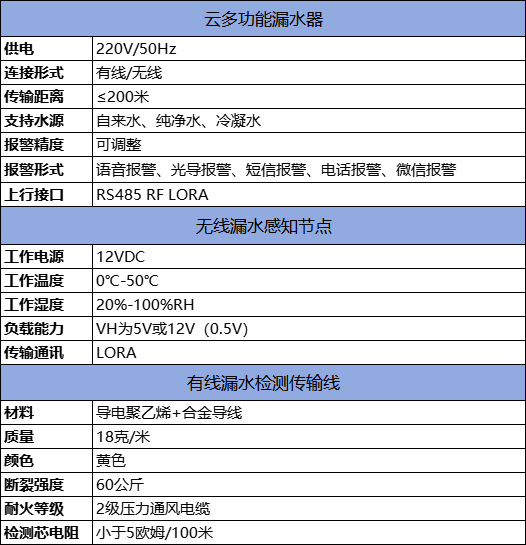 | 云多功能漏水器 | |
|---|---|
| 供电 | 220V/50Hz |
| 连接形式 | 有线/无线 |
| 传输距离 | ≤200米 |
| 支持水源 | 自来水、纯净水、冷凝水 |
| 报警精度 | 可调整 |
| 报警形式 | 语音报警、光导报警、短信报警、电话报警、微信报警 |
| 上行接口 | RS485 RF LORA |
| 无线漏水感知节点 | |
| 工作电源 | 12VDC |
| 工作温度 | 0℃-50℃ |
| 工作湿度 | 20%-100%RH |
| 负载能力 | VH为5V或12V（0.5V) |
| 传输通讯 | LORA |
| 有线漏水检测传输线 | |
| 材料 | 导电聚乙烯+合金导线 |
| 质量 | 18克/米 |
| 颜色 | 黄色 |
| 断裂强度 | 60公斤 |
| 耐火等级 | 2级压力通风电缆 |
| 检测芯电阻 | 小于5欧姆/100米 |